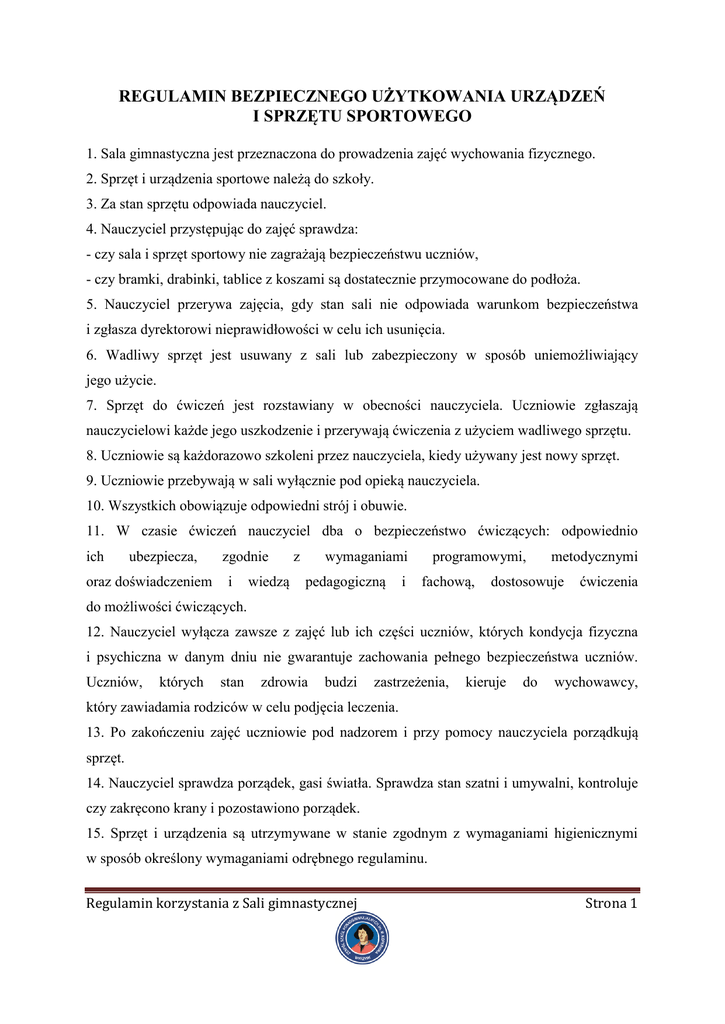 REGULAMIN BEZPIECZNEGO UŻYTKOWANIA URZĄDZEŃ I SPRZĘTU SPORTOWEGO

1. Sala gimnastyczna jest przeznaczona do prowadzenia zajęć wychowania fizycznego.
2. Sprzęt i urządzenia sportowe należą do szkoły.
3. Za stan sprzętu odpowiada nauczyciel.
4. Nauczyciel przystępując do zajęć sprawdza:
- czy sala i sprzęt sportowy nie zagrażają bezpieczeństwu uczniów,
- czy bramki, drabinki, tablice z koszami są dostatecznie przymocowane do podłoża.
5. Nauczyciel przerywa zajęcia, gdy stan sali nie odpowiada warunkom bezpieczeństwa i zgłasza dyrektorowi nieprawidłowości w celu ich usunięcia.
6. Wadliwy sprzęt jest usuwany z sali lub zabezpieczony w sposób uniemożliwiający jego użycie.
7. Sprzęt do ćwiczeń jest rozstawiany w obecności nauczyciela. Uczniowie zgłaszają nauczycielowi każde jego uszkodzenie i przerywają ćwiczenia z użyciem wadliwego sprzętu.
8. Uczniowie są każdorazowo szkoleni przez nauczyciela, kiedy używany jest nowy sprzęt.
9. Uczniowie przebywają w sali wyłącznie pod opieką nauczyciela.
10. Wszystkich obowiązuje odpowiedni strój i obuwie.
11. W czasie ćwiczeń nauczyciel dba o bezpieczeństwo ćwiczących: odpowiednio ich ubezpiecza, zgodnie z wymaganiami programowymi, metodycznymi oraz doświadczeniem i wiedzą pedagogiczną i fachową, dostosowuje ćwiczenia do możliwości ćwiczących.
12. Nauczyciel wyłącza zawsze z zajęć lub ich części uczniów, których kondycja fizyczna i psychiczna w danym dniu nie gwarantuje zachowania pełnego bezpieczeństwa uczniów. Uczniów, których stan zdrowia budzi zastrzeżenia, kieruje do wychowawcy, który zawiadamia rodziców w celu podjęcia leczenia.
13. Po zakończeniu zajęć uczniowie pod nadzorem i przy pomocy nauczyciela porządkują sprzęt.
14. Nauczyciel sprawdza porządek, gasi światła. Sprawdza stan szatni i umywalni, kontroluje czy zakręcono krany i pozostawiono porządek.
15. Sprzęt i urządzenia są utrzymywane w stanie zgodnym z wymaganiami higienicznymi w sposób określony wymaganiami odrębnego regulaminu.

Regulamin korzystania z Sali gimnastycznej Strona 1